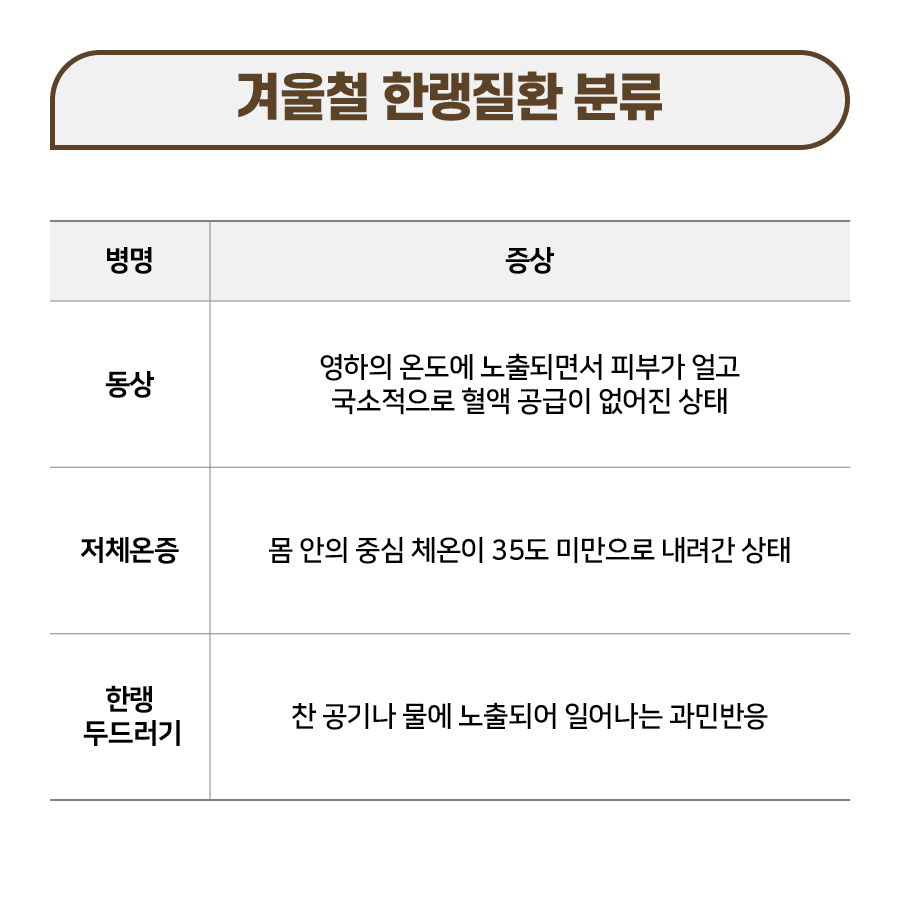 겨울철 한랭질환 분류

| 병명 | 증상 |
|---|---|
| 동상 | 영하의 온도에 노출되면서 피부가 얼고 국소적으로 혈액 공급이 없어진 상태 |
| 저체온증 | 몸 안의 중심 체온이 35도 미만으로 내려간 상태 |
| 한랭 두드러기 | 찬 공기나 물에 노출되어 일어나는 과민반응 |